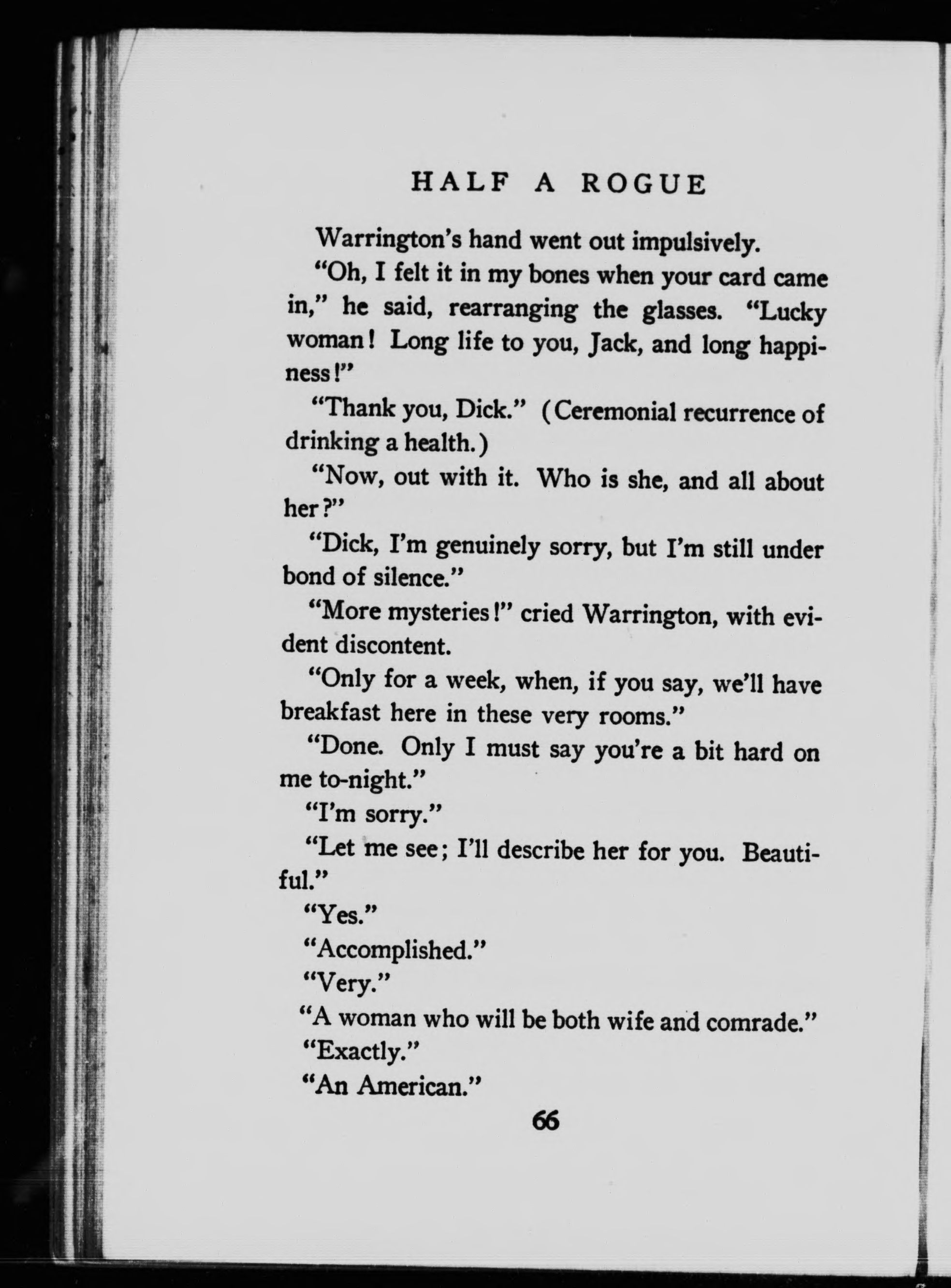 HALF A ROGUE

Warrington's hand went out impulsively.

"Oh, I felt it in my bones when your card came in," he said, rearranging the glasses. "Lucky woman! Long life to you, Jack, and long happiness!"

"Thank you, Dick." (Ceremonial recurrence of drinking a health.)

"Now, out with it. Who is she, and all about her?"

"Dick, I'm genuinely sorry, but I'm still under bond of silence."

"More mysteries!" cried Warrington, with evident discontent.

"Only for a week, when, if you say, we'll have breakfast here in these very rooms."

"Done. Only I must say you're a bit hard on me to-night."

"I'm sorry."

"Let me see; I'll describe her for you. Beautiful."

"Yes."

"Accomplished."

"Very."

"A woman who will be both wife and comrade."

"Exactly."

"An American."

66